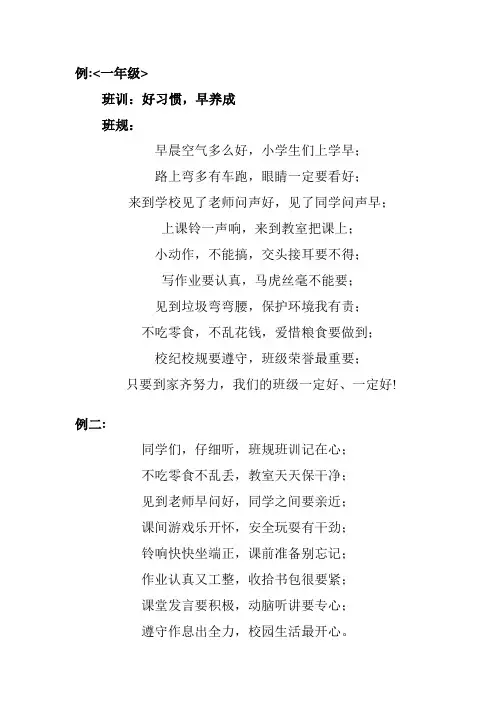 例:<一年级>

班训：好习惯，早养成

班规：

早晨空气多么好，小学生们上学早；

路上弯多有车跑，眼睛一定要看好；

来到学校见了老师问声好，见了同学问声早；

上课铃一声响，来到教室把课上；

小动作，不能搞，交头接耳要不得；

写作业要认真，马虎丝毫不能要；

见到垃圾弯弯腰，保护环境我有责；

不吃零食，不乱花钱，爱惜粮食要做到；

校纪校规要遵守，班级荣誉最重要；

只要到家齐努力，我们的班级一定好、一定好！

例二：

同学们，仔细听，班规班训记在心；

不吃零食不乱丢，教室天天保干净；

见到老师早问好，同学之间要亲近；

课间游戏乐开怀，安全玩耍有干劲；

铃响快快坐端正，课前准备别忘记；

作业认真又工整，收拾书包很要紧；

课堂发言要积极，动脑听讲要专心；

遵守作息出全力，校园生活最开心。